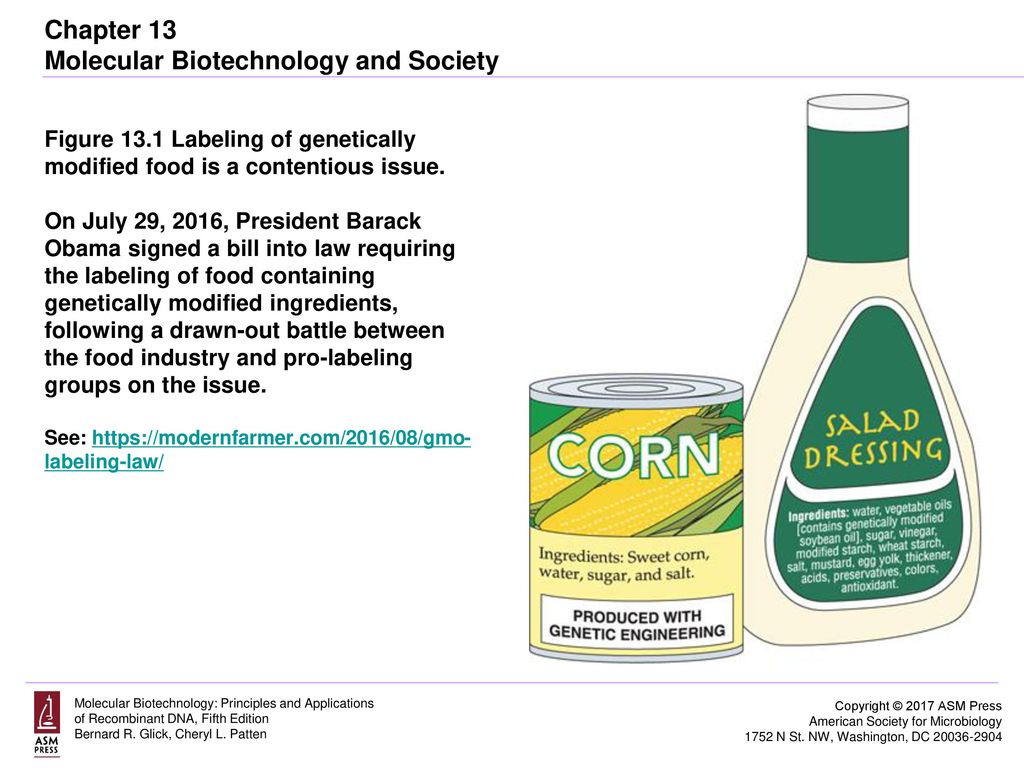 Chapter 13
Molecular Biotechnology and Society

Figure 13.1 Labeling of genetically modified food is a contentious issue.

On July 29, 2016, President Barack Obama signed a bill into law requiring the labeling of food containing genetically modified ingredients, following a drawn-out battle between the food industry and pro-labeling groups on the issue.

See: https://modernfarmer.com/2016/08/gmo-labeling-law/

CORN

Ingredients: Sweet corn, water, sugar, and salt.

PRODUCED WITH GENETIC ENGINEERING

SALAD DRESSING

Ingredients: water, vegetable oils [contains genetically modified soybean oil], sugar, vinegar, modified starch, wheat starch, salt, mustard, egg yolk, thickener, acids, preservatives, colors, antioxidant.

ASM PRESS

Molecular Biotechnology: Principles and Applications of Recombinant DNA, Fifth Edition
Bernard R. Glick, Cheryl L. Patten

Copyright © 2017 ASM Press
American Society for Microbiology
1752 N St. NW, Washington, DC 20036-2904